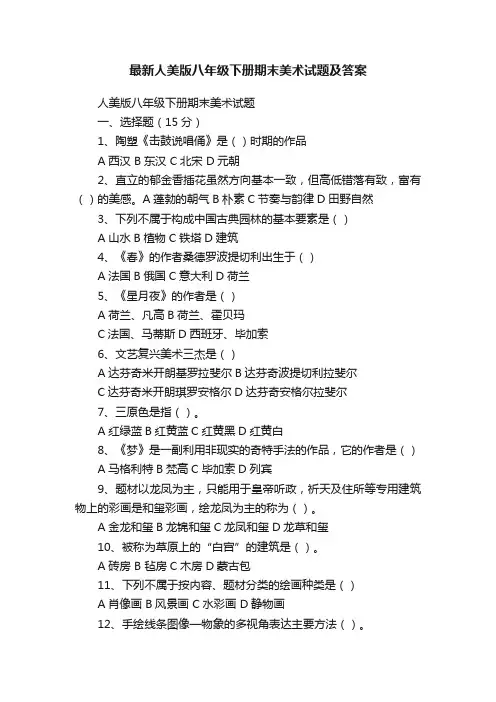 最新人美版八年级下册期末美术试题及答案

人美版八年级下册期末美术试题

一、选择题（15 分）

1、陶塑《击鼓说唱俑》是（ ）时期的作品

A 西汉 B 东汉 C 北宋 D 元朝

2、直立的郁金香插花虽然方向基本一致，但高低错落有致，富有（ ）的美感。A 蓬勃的朝气 B 朴素 C 节奏与韵律 D 田野自然

3、下列不属于构成中国古典园林的基本要素是（ ）

A 山水 B 植物 C 铁塔 D 建筑

4、《春》的作者桑德罗波提切利出生于（ ）

A 法国 B 俄国 C 意大利 D 荷兰

5、《星月夜》的作者是（ ）

A 荷兰、凡高 B 荷兰、霍贝玛

C 法国、马蒂斯 D 西班牙、毕加索

6、文艺复兴美术三杰是（ ）

A 达芬奇米开朗基罗拉斐尔 B 达芬奇波提切利拉斐尔

C 达芬奇米开朗琪罗安格尔 D 达芬奇安格尔拉斐尔

7、三原色是指（ ）。

A 红绿蓝 B 红黄蓝 C 红黄黑 D 红黄白

8、《梦》是一副利用非现实的奇特手法的作品，它的作者是（ ）

A 马格利特 B 梵高 C 毕加索 D 列宾

9、题材以龙凤为主，只能用于皇帝听政，祈天及住所等专用建筑物上的彩画是和玺彩画，绘龙凤为主的称为（ ）。

A 金龙和玺 B 龙锦和玺 C 龙凤和玺 D 龙草和玺

10、被称为草原上的“白宫”的建筑是（ ）。

A 砖房 B 毡房 C 木房 D 蒙古包

11、下列不属于按内容、题材分类的绘画种类是（ ）

A 肖像画 B 风景画 C 水彩画 D 静物画

12、手绘线条图像—物象的多视角表达主要方法（ ）。